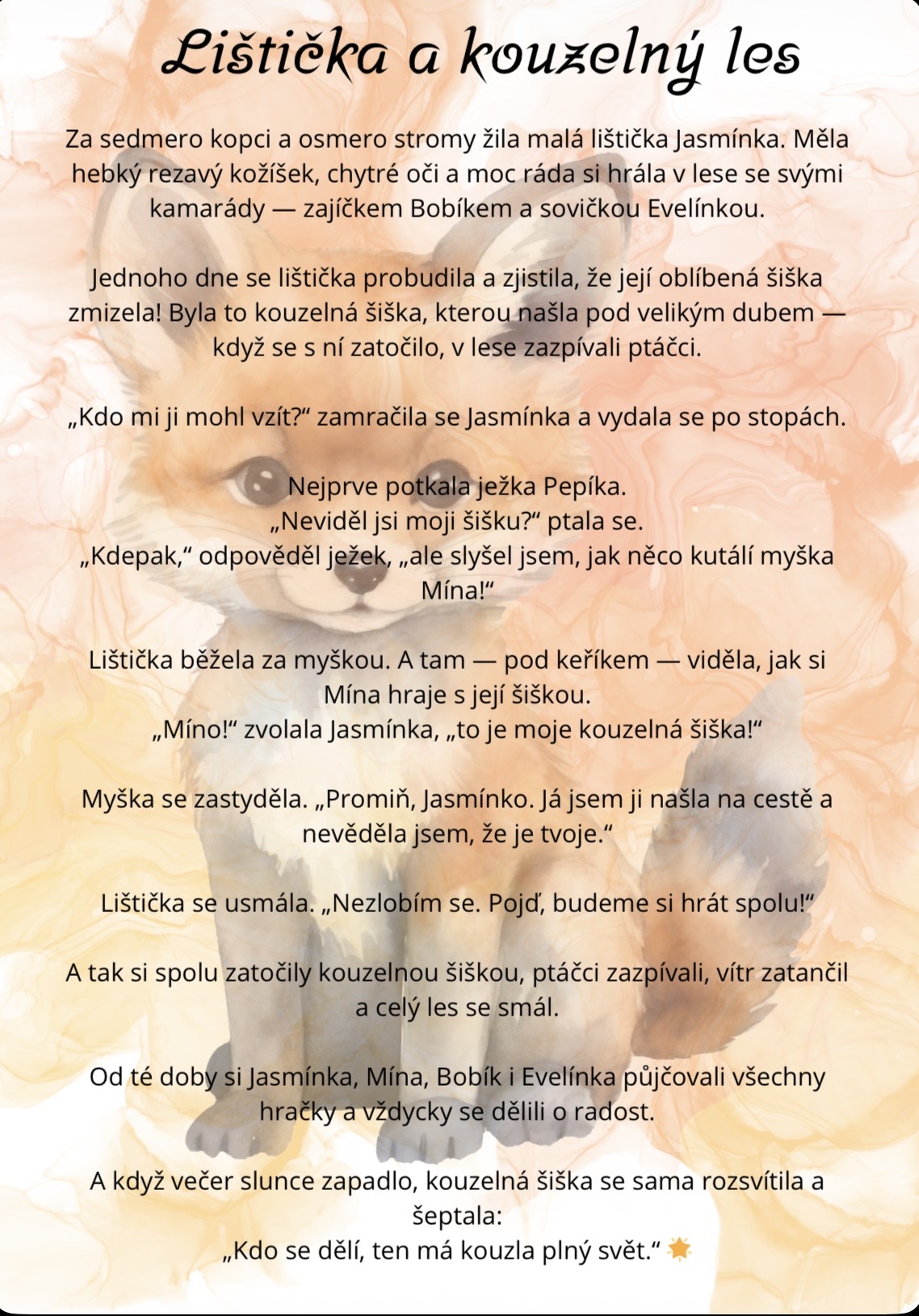 Lištička a kouzelný les

Za sedmero kopci a osmero stromy žila malá lištička Jasmínka. Měla hebký rezavý kožíšek, chytré oči a moc ráda si hrála v lese se svými kamarády — zajíčkem Bobíkem a sovičkou Evelínkou.

Jednoho dne se lištička probudila a zjistila, že její oblíbená šiška zmizela! Byla to kouzelná šiška, kterou našla pod velikým dubem — když se s ní zatočilo, v lese zazpívali ptáčci.

„Kdo mi ji mohl vzít?“ zamračila se Jasmínka a vydala se po stopách.

Nejprve potkala ježka Pepíka.
„Neviděl jsi moji šišku?“ ptala se.
„Kdepak,“ odpověděl ježek, „ale slyšel jsem, jak něco kutálí myška Mína!“

Lištička běžela za myškou. A tam — pod keříkem — viděla, jak si Mína hraje s její šiškou.
„Míno!“ zvolala Jasmínka, „to je moje kouzelná šiška!“

Myška se zastyděla. „Promiň, Jasmínko. Já jsem ji našla na cestě a nevěděla jsem, že je tvoje.“

Lištička se usmála. „Nezlobím se. Pojď, budeme si hrát spolu!“

A tak si spolu zatočily kouzelnou šiškou, ptáčci zazpívali, vítr zatančil a celý les se smál.

Od té doby si Jasmínka, Mína, Bobík i Evelínka půjčovali všechny hračky a vždycky se dělili o radost.

A když večer slunce zapadlo, kouzelná šiška se sama rozsvítila a šeptala:
„Kdo se dělí, ten má kouzla plný svět.“